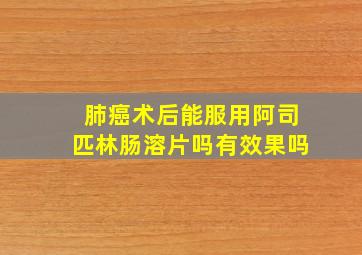 肺癌术后能服用阿司匹林肠溶片吗有效果吗